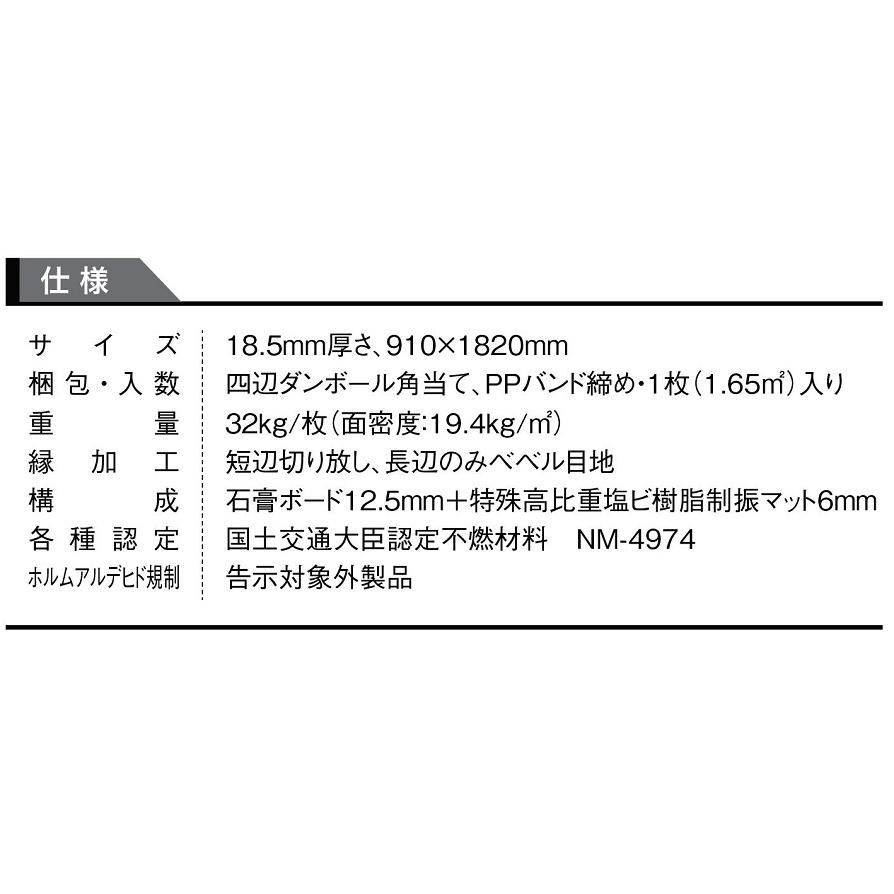 仕様

| | |
|---|---|
| サイズ | 18.5mm厚さ、910×1820mm |
| 梱包・入数 | 四辺ダンボール角当て、PPバンド締め・1枚（1.65㎡）入り |
| 重量 | 32kg/枚（面密度:19.4kg/㎡） |
| 縁加工 | 短辺切り放し、長辺のみベベル目地 |
| 構成 | 石膏ボード12.5mm＋特殊高比重塩ビ樹脂制振マット6mm |
| 各種認定 | 国土交通大臣認定不燃材料　NM-4974 |
| ホルムアルデヒド規制 | 告示対象外製品 |